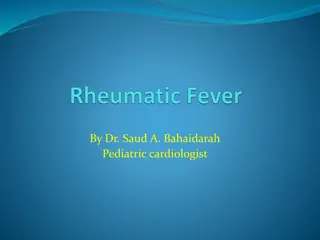 Rheumatic Fever

By Dr. Saud A. Bahaidarah
Pediatric cardiologist